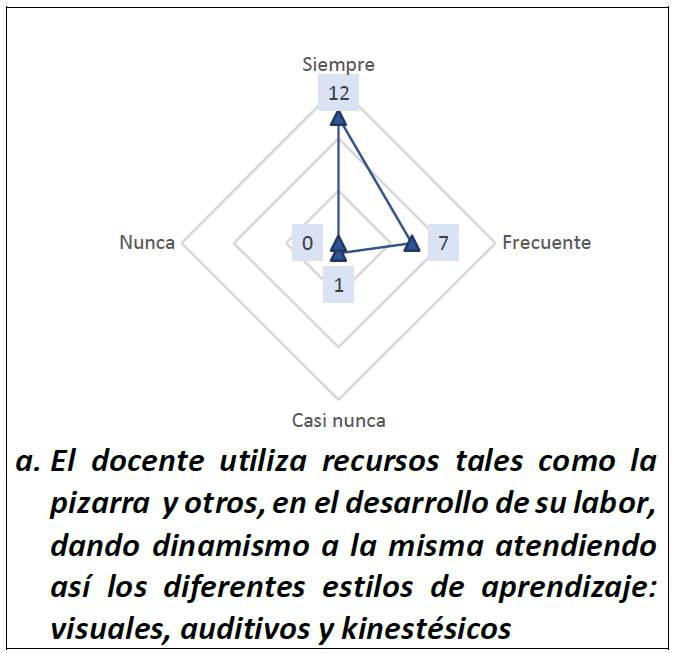 Siempre

12

Nunca

0

7

Frecuente

1

Casi nunca

a. El docente utiliza recursos tales como la pizarra y otros, en el desarrollo de su labor, dando dinamismo a la misma atendiendo así los diferentes estilos de aprendizaje: visuales, auditivos y kinestésicos